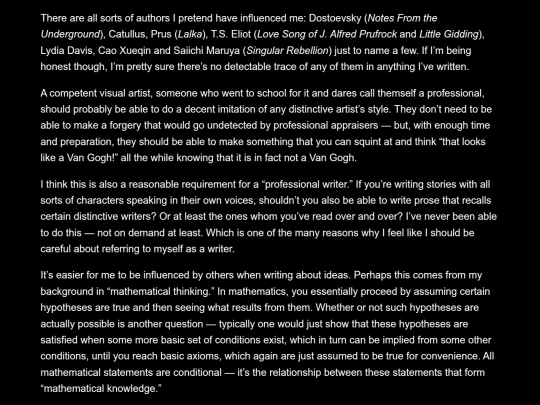 There are all sorts of authors I pretend have influenced me: Dostoevsky (Notes From the Underground), Catullus, Prus (Lalka), T.S. Eliot (Love Song of J. Alfred Prufrock and Little Gidding), Lydia Davis, Cao Xueqin and Saiichi Maruya (Singular Rebellion) just to name a few. If I'm being honest though, I'm pretty sure there's no detectable trace of any of them in anything I've written.

A competent visual artist, someone who went to school for it and dares call themself a professional, should probably be able to do a decent imitation of any distinctive artist's style. They don't need to be able to make a forgery that would go undetected by professional appraisers — but, with enough time and preparation, they should be able to make something that you can squint at and think "that looks like a Van Gogh!" all the while knowing that it is in fact not a Van Gogh.

I think this is also a reasonable requirement for a "professional writer." If you're writing stories with all sorts of characters speaking in their own voices, shouldn't you also be able to write prose that recalls certain distinctive writers? Or at least the ones whom you've read over and over? I've never been able to do this — not on demand at least. Which is one of the many reasons why I feel like I should be careful about referring to myself as a writer.

It's easier for me to be influenced by others when writing about ideas. Perhaps this comes from my background in "mathematical thinking." In mathematics, you essentially proceed by assuming certain hypotheses are true and then seeing what results from them. Whether or not such hypotheses are actually possible is another question — typically one would just show that these hypotheses are satisfied when some more basic set of conditions exist, which in turn can be implied from some other conditions, until you reach basic axioms, which again are just assumed to be true for convenience. All mathematical statements are conditional — it's the relationship between these statements that form "mathematical knowledge."